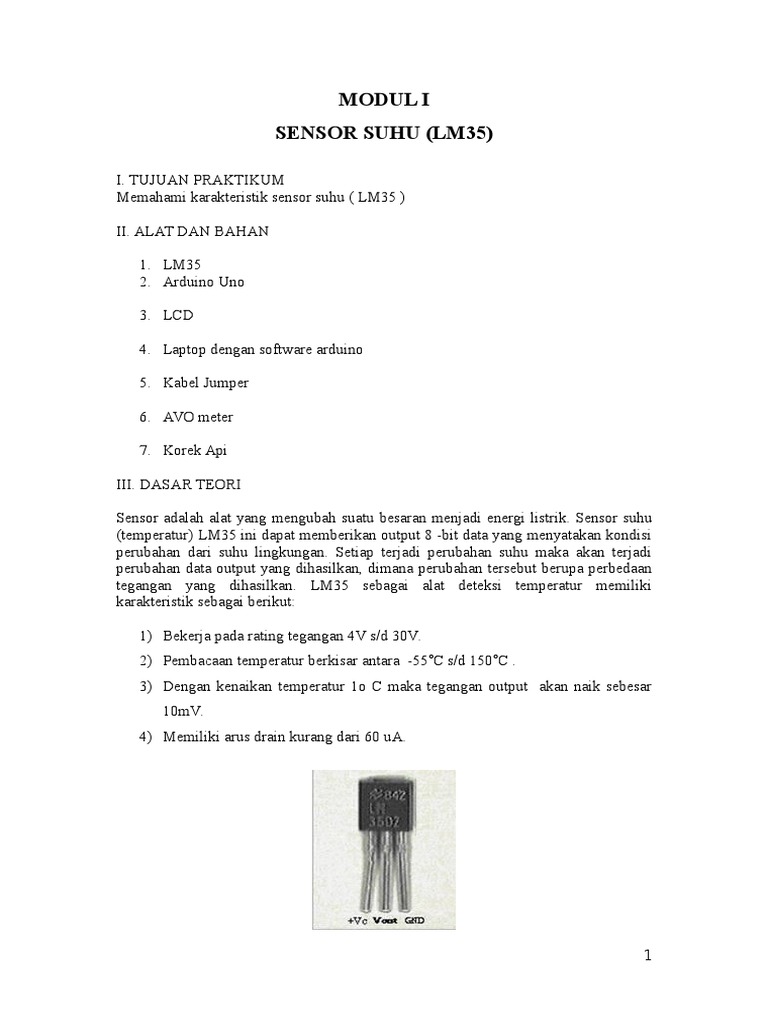 MODUL I

SENSOR SUHU (LM35)

I. TUJUAN PRAKTIKUM
Memahami karakteristik sensor suhu ( LM35 )

II. ALAT DAN BAHAN

1. LM35
2. Arduino Uno
3. LCD
4. Laptop dengan software arduino
5. Kabel Jumper
6. AVO meter
7. Korek Api

III. DASAR TEORI

Sensor adalah alat yang mengubah suatu besaran menjadi energi listrik. Sensor suhu (temperatur) LM35 ini dapat memberikan output 8 -bit data yang menyatakan kondisi perubahan dari suhu lingkungan. Setiap terjadi perubahan suhu maka akan terjadi perubahan data output yang dihasilkan, dimana perubahan tersebut berupa perbedaan tegangan yang dihasilkan. LM35 sebagai alat deteksi temperatur memiliki karakteristik sebagai berikut:

1) Bekerja pada rating tegangan 4V s/d 30V.
2) Pembacaan temperatur berkisar antara -55°C s/d 150°C .
3) Dengan kenaikan temperatur 1o C maka tegangan output akan naik sebesar 10mV.
4) Memiliki arus drain kurang dari 60 uA.

842
LM
35DZ

+Vc Vout GND

1